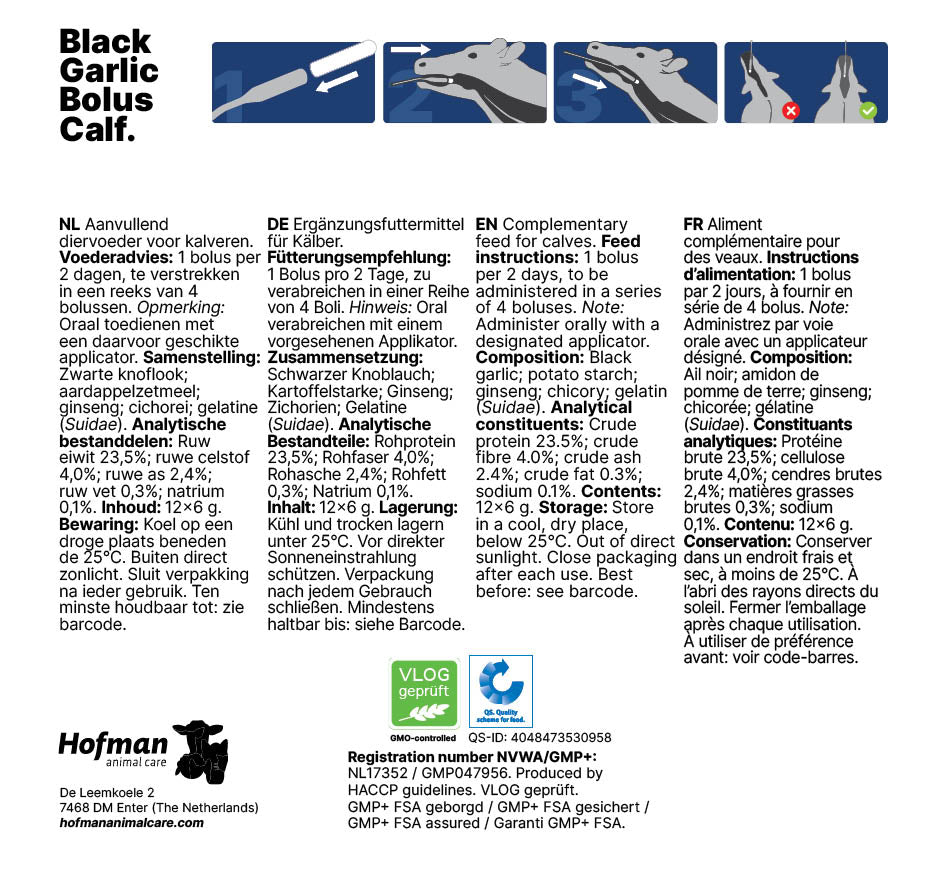 Black Garlic Bolus Calf.

1 2 3

NL Aanvullend diervoeder voor kalveren. Voederadvies: 1 bolus per 2 dagen, te verstrekken in een reeks van 4 bolussen. Opmerking: Oraal toedienen met een daarvoor geschikte applicator. Samenstelling: Zwarte knoflook; aardappelzetmeel; ginseng; cichorei; gelatine (Suidae). Analytische bestanddelen: Ruw eiwit 23,5%; ruwe celstof 4,0%; ruwe as 2,4%; ruw vet 0,3%; natrium 0,1%. Inhoud: 12×6 g. Bewaring: Koel op een droge plaats beneden de 25°C. Buiten direct zonlicht. Sluit verpakking na ieder gebruik. Ten minste houdbaar tot: zie barcode.

DE Ergänzungsfuttermittel für Kälber. Fütterungsempfehlung: 1 Bolus pro 2 Tage, zu verabreichen in einer Reihe von 4 Boli. Hinweis: Oral verabreichen mit einem vorgesehenen Applikator. Zusammensetzung: Schwarzer Knoblauch; Kartoffelstarke; Ginseng; Zichorien; Gelatine (Suidae). Analytische Bestandteile: Rohprotein 23,5%; Rohfaser 4,0%; Rohasche 2,4%; Rohfett 0,3%; Natrium 0,1%. Inhalt: 12×6 g. Lagerung: Kühl und trocken lagern unter 25°C. Vor direkter Sonneneinstrahlung schützen. Verpackung nach jedem Gebrauch schließen. Mindestens haltbar bis: siehe Barcode.

EN Complementary feed for calves. Feed instructions: 1 bolus per 2 days, to be administered in a series of 4 boluses. Note: Administer orally with a designated applicator. Composition: Black garlic; potato starch; ginseng; chicory; gelatin (Suidae). Analytical constituents: Crude protein 23.5%; crude fibre 4.0%; crude ash 2.4%; crude fat 0.3%; sodium 0.1%. Contents: 12×6 g. Storage: Store in a cool, dry place, below 25°C. Out of direct sunlight. Close packaging after each use. Best before: see barcode.

FR Aliment complémentaire pour des veaux. Instructions d'alimentation: 1 bolus par 2 jours, à fournir en série de 4 bolus. Note: Administrez par voie orale avec un applicateur désigné. Composition: Ail noir; amidon de pomme de terre; ginseng; chicorée; gélatine (Suidae). Constituants analytiques: Protéine brute 23,5%; cellulose brute 4,0%; cendres brutes 2,4%; matières grasses brutes 0,3%; sodium 0,1%. Contenu: 12×6 g. Conservation: Conserver dans un endroit frais et sec, à moins de 25°C. À l'abri des rayons directs du soleil. Fermer l'emballage après chaque utilisation. À utiliser de préférence avant: voir code-barres.

VLOG geprüft
GMO-controlled
QS. Quality scheme for food.
QS-ID: 4048473530958

Hofman animal care
De Leemkoele 2
7468 DM Enter (The Netherlands)
hofmananimalcare.com

Registration number NVWA/GMP+: NL17352 / GMP047956. Produced by HACCP guidelines. VLOG geprüft. GMP+ FSA geborgd / GMP+ FSA gesichert / GMP+ FSA assured / Garanti GMP+ FSA.